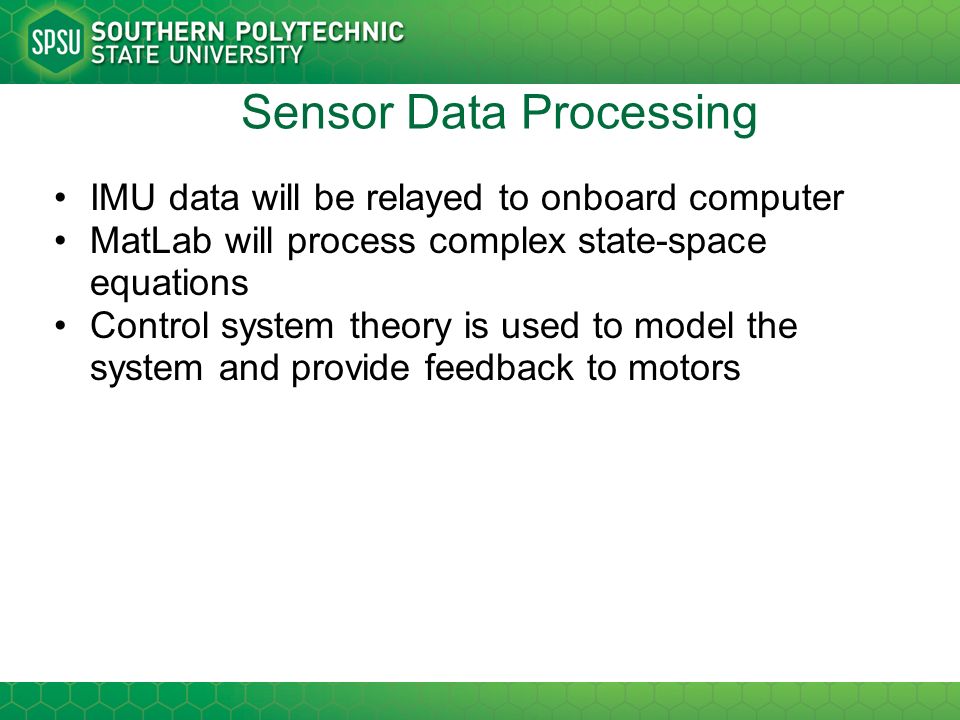 SPSU SOUTHERN POLYTECHNIC STATE UNIVERSITY

Sensor Data Processing

• IMU data will be relayed to onboard computer
• MatLab will process complex state-space equations
• Control system theory is used to model the system and provide feedback to motors